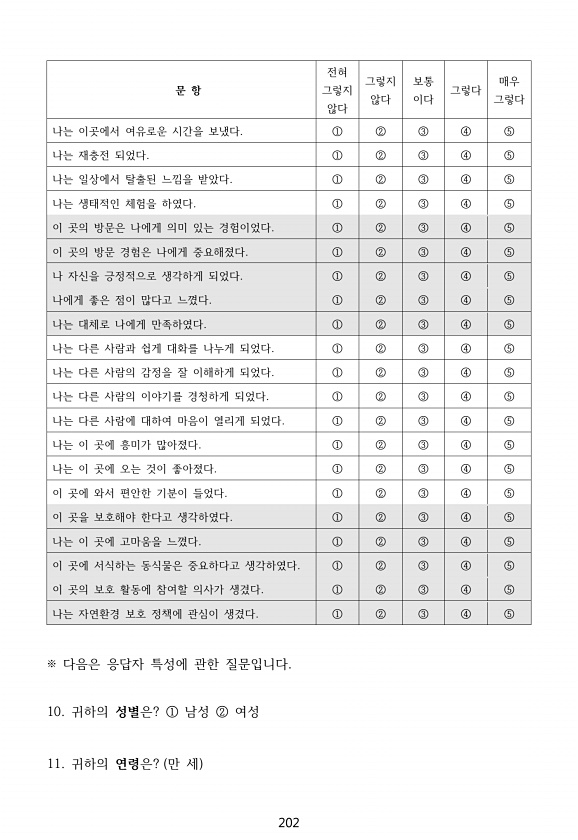 | 문 항 | 전혀 그렇지 않다 | 그렇지 않다 | 보통 이다 | 그렇다 | 매우 그렇다 |
|---|---|---|---|---|---|
| 나는 이곳에서 여유로운 시간을 보냈다. | ① | ② | ③ | ④ | ⑤ |
| 나는 재충전 되었다. | ① | ② | ③ | ④ | ⑤ |
| 나는 일상에서 탈출된 느낌을 받았다. | ① | ② | ③ | ④ | ⑤ |
| 나는 생태적인 체험을 하였다. | ① | ② | ③ | ④ | ⑤ |
| 이 곳의 방문은 나에게 의미 있는 경험이었다. | ① | ② | ③ | ④ | ⑤ |
| 이 곳의 방문 경험은 나에게 중요해졌다. | ① | ② | ③ | ④ | ⑤ |
| 나 자신을 긍정적으로 생각하게 되었다. | ① | ② | ③ | ④ | ⑤ |
| 나에게 좋은 점이 많다고 느꼈다. | ① | ② | ③ | ④ | ⑤ |
| 나는 대체로 나에게 만족하였다. | ① | ② | ③ | ④ | ⑤ |
| 나는 다른 사람과 쉽게 대화를 나누게 되었다. | ① | ② | ③ | ④ | ⑤ |
| 나는 다른 사람의 감정을 잘 이해하게 되었다. | ① | ② | ③ | ④ | ⑤ |
| 나는 다른 사람의 이야기를 경청하게 되었다. | ① | ② | ③ | ④ | ⑤ |
| 나는 다른 사람에 대하여 마음이 열리게 되었다. | ① | ② | ③ | ④ | ⑤ |
| 나는 이 곳에 흥미가 많아졌다. | ① | ② | ③ | ④ | ⑤ |
| 나는 이 곳에 오는 것이 좋아졌다. | ① | ② | ③ | ④ | ⑤ |
| 이 곳에 와서 편안한 기분이 들었다. | ① | ② | ③ | ④ | ⑤ |
| 이 곳을 보호해야 한다고 생각하였다. | ① | ② | ③ | ④ | ⑤ |
| 나는 이 곳에 고마움을 느꼈다. | ① | ② | ③ | ④ | ⑤ |
| 이 곳에 서식하는 동식물은 중요하다고 생각하였다. | ① | ② | ③ | ④ | ⑤ |
| 이 곳의 보호 활동에 참여할 의사가 생겼다. | ① | ② | ③ | ④ | ⑤ |
| 나는 자연환경 보호 정책에 관심이 생겼다. | ① | ② | ③ | ④ | ⑤ |

※ 다음은 응답자 특성에 관한 질문입니다.

10. 귀하의 성별은? ① 남성 ② 여성

11. 귀하의 연령은? (만 세)

202